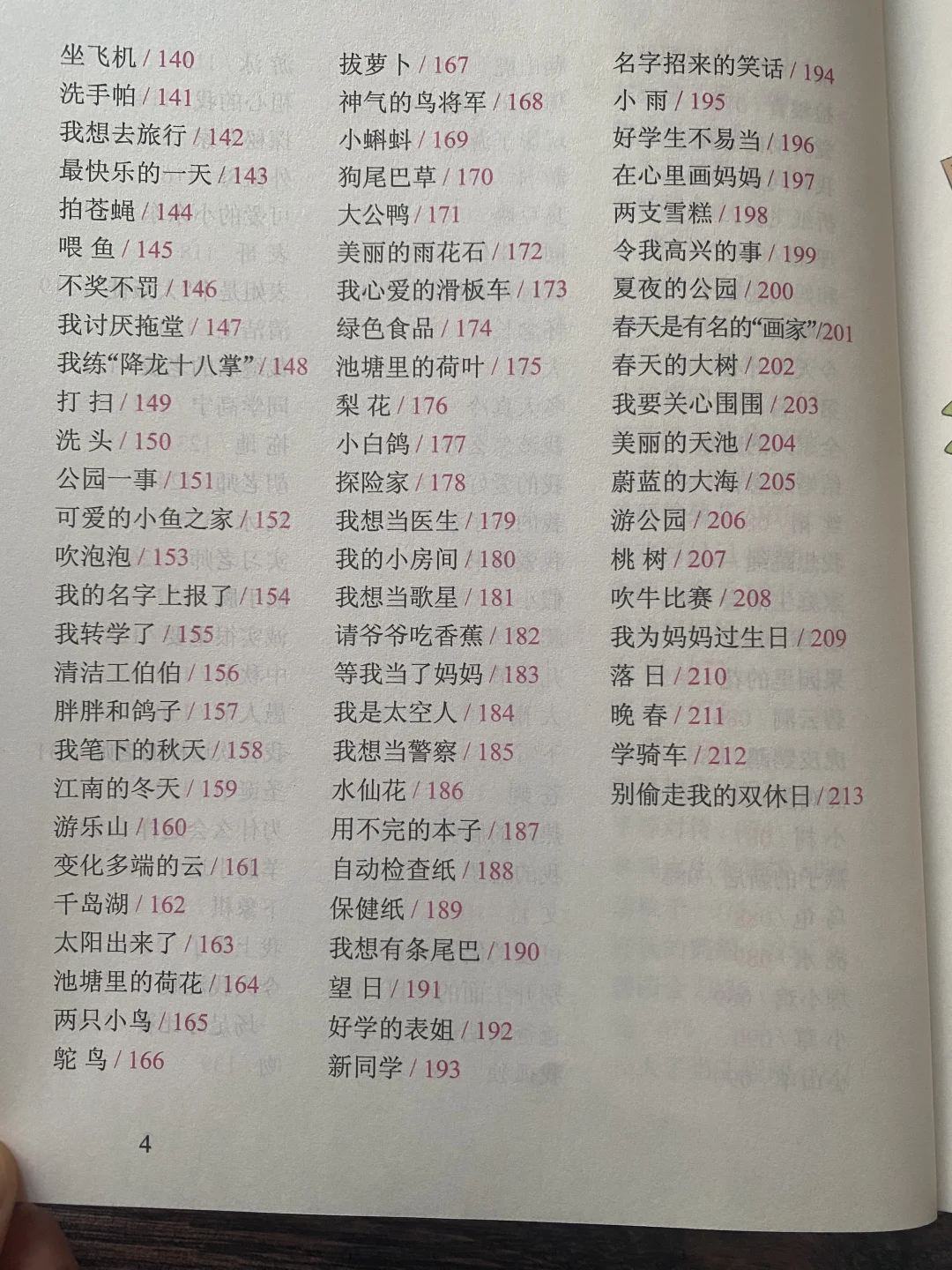 坐飞机 / 140
洗手帕 / 141
我想去旅行 / 142
最快乐的一天 / 143
拍苍蝇 / 144
喂 鱼 / 145
不奖不罚 / 146
我讨厌拖堂 / 147
我练“降龙十八掌” / 148
打 扫 / 149
洗 头 / 150
公园一事 / 151
可爱的小鱼之家 / 152
吹泡泡 / 153
我的名字上报了 / 154
我转学了 / 155
清洁工伯伯 / 156
胖胖和鸽子 / 157
我笔下的秋天 / 158
江南的冬天 / 159
游乐山 / 160
变化多端的云 / 161
千岛湖 / 162
太阳出来了 / 163
池塘里的荷花 / 164
两只小鸟 / 165
鸵 鸟 / 166

拔萝卜 / 167
神气的鸟将军 / 168
小蝌蚪 / 169
狗尾巴草 / 170
大公鸭 / 171
美丽的雨花石 / 172
我心爱的滑板车 / 173
绿色食品 / 174
池塘里的荷叶 / 175
梨 花 / 176
小白鸽 / 177
探险家 / 178
我想当医生 / 179
我的小房间 / 180
我想当歌星 / 181
请爷爷吃香蕉 / 182
等我当了妈妈 / 183
我是太空人 / 184
我想当警察 / 185
水仙花 / 186
用不完的本子 / 187
自动检查纸 / 188
保健纸 / 189
我想有条尾巴 / 190
望 日 / 191
好学的表姐 / 192
新同学 / 193

名字招来的笑话 / 194
小 雨 / 195
好学生不易当 / 196
在心里画妈妈 / 197
两支雪糕 / 198
令我高兴的事 / 199
夏夜的公园 / 200
春天是有名的“画家”/201
春天的大树 / 202
我要关心围围 / 203
美丽的天池 / 204
蔚蓝的大海 / 205
游公园 / 206
桃 树 / 207
吹牛比赛 / 208
我为妈妈过生日 / 209
落 日 / 210
晚 春 / 211
学骑车 / 212
别偷走我的双休日 / 213

4